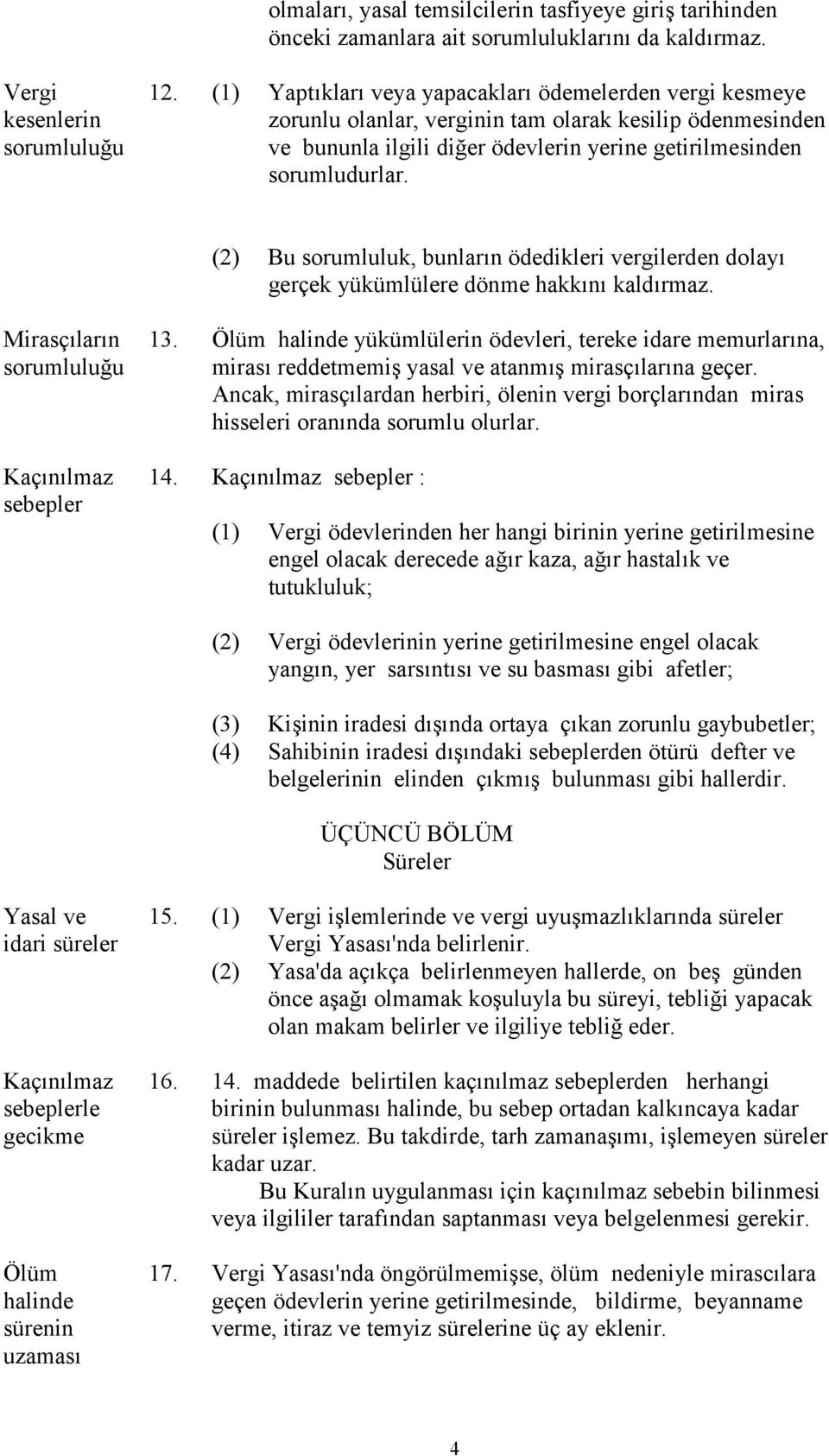 olmaları, yasal temsilcilerin tasfiyeye giriş tarihinden önceki zamanlara ait sorumluluklarını da kaldırmaz.

Vergi kesenlerin sorumluluğu

12. (1) Yaptıkları veya yapacakları ödemelerden vergi kesmeye zorunlu olanlar, verginin tam olarak kesilip ödenmesinden ve bununla ilgili diğer ödevlerin yerine getirilmesinden sorumludurlar.

(2) Bu sorumluluk, bunların ödedikleri vergilerden dolayı gerçek yükümlülere dönme hakkını kaldırmaz.

Mirasçıların sorumluluğu

13. Ölüm halinde yükümlülerin ödevleri, tereke idare memurlarına, mirası reddetmemiş yasal ve atanmış mirasçılarına geçer. Ancak, mirasçılardan herbiri, ölenin vergi borçlarından miras hisseleri oranında sorumlu olurlar.

Kaçınılmaz sebepler

14. Kaçınılmaz sebepler :

(1) Vergi ödevlerinden her hangi birinin yerine getirilmesine engel olacak derecede ağır kaza, ağır hastalık ve tutukluluk;

(2) Vergi ödevlerinin yerine getirilmesine engel olacak yangın, yer sarsıntısı ve su basması gibi afetler;

(3) Kişinin iradesi dışında ortaya çıkan zorunlu gaybubetler;
(4) Sahibinin iradesi dışındaki sebeplerden ötürü defter ve belgelerinin elinden çıkmış bulunması gibi hallerdir.

ÜÇÜNCÜ BÖLÜM
Süreler

Yasal ve idari süreler

15. (1) Vergi işlemlerinde ve vergi uyuşmazlıklarında süreler Vergi Yasası'nda belirlenir.
(2) Yasa'da açıkça belirlenmeyen hallerde, on beş günden önce aşağı olmamak koşuluyla bu süreyi, tebliği yapacak olan makam belirler ve ilgiliye tebliğ eder.

Kaçınılmaz sebeplerle gecikme

16. 14. maddede belirtilen kaçınılmaz sebeplerden herhangi birinin bulunması halinde, bu sebep ortadan kalkıncaya kadar süreler işlemez. Bu takdirde, tarh zamanaşımı, işlemeyen süreler kadar uzar.
Bu Kuralın uygulanması için kaçınılmaz sebebin bilinmesi veya ilgililer tarafından saptanması veya belgelenmesi gerekir.

Ölüm halinde sürenin uzaması

17. Vergi Yasası'nda öngörülmemişse, ölüm nedeniyle mirascılara geçen ödevlerin yerine getirilmesinde, bildirme, beyanname verme, itiraz ve temyiz sürelerine üç ay eklenir.

4